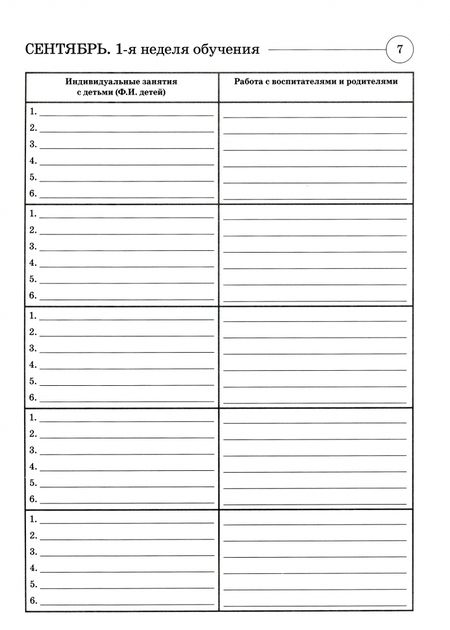 СЕНТЯБРЬ. 1-я неделя обучения

7

| Индивидуальные занятия с детьми (Ф.И. детей) | Работа с воспитателями и родителями |
|---|---|
| 1. 2. 3. 4. 5. 6. | |
| 1. 2. 3. 4. 5. 6. | |
| 1. 2. 3. 4. 5. 6. | |
| 1. 2. 3. 4. 5. 6. | |
| 1. 2. 3. 4. 5. 6. | |